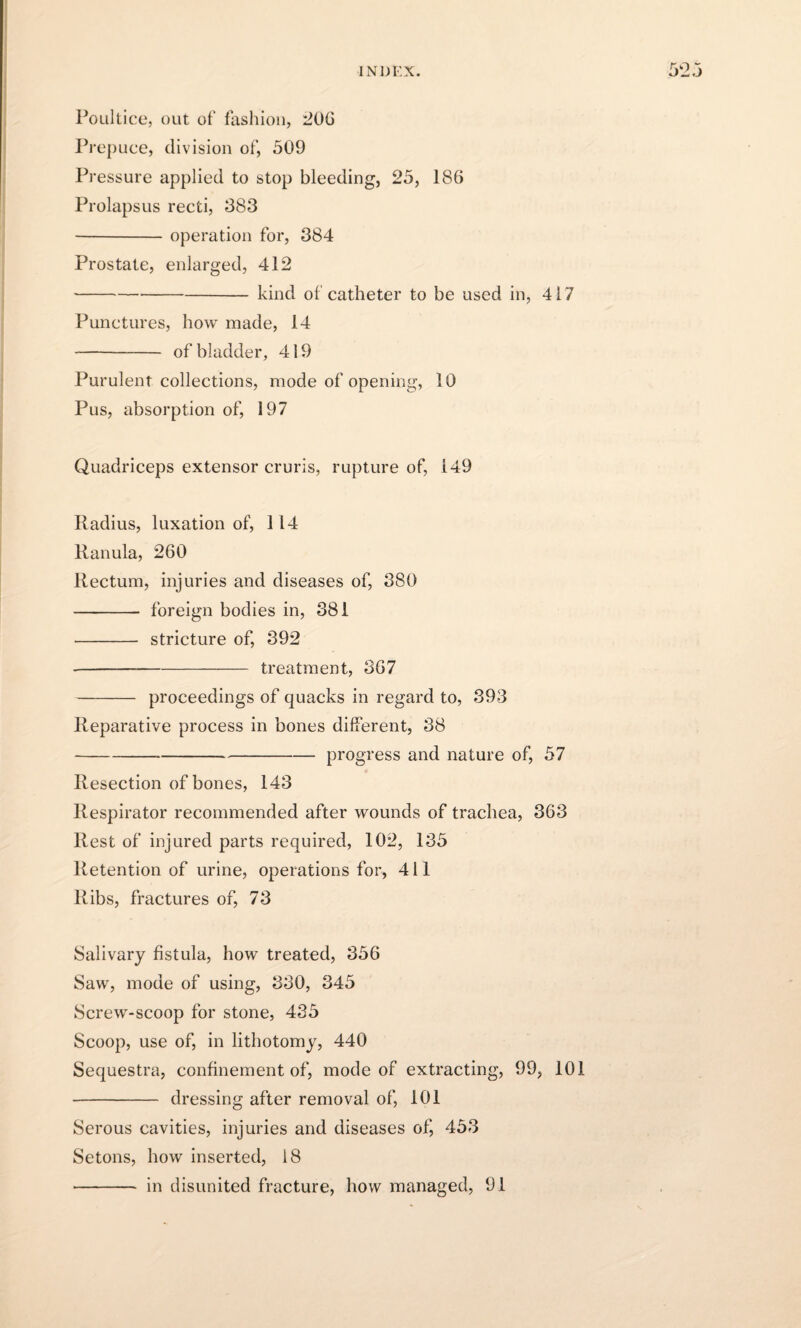 INDEX. 525

Poultice, out of fashion, 206
Prepuce, division of, 509
Pressure applied to stop bleeding, 25, 186
Prolapsus recti, 383
——— operation for, 384
Prostate, enlarged, 412
——— kind of catheter to be used in, 417
Punctures, how made, 14
——— of bladder, 419
Purulent collections, mode of opening, 10
Pus, absorption of, 197

Quadriceps extensor cruris, rupture of, 149

Radius, luxation of, 114
Ranula, 260
Rectum, injuries and diseases of, 380
——— foreign bodies in, 381
——— stricture of, 392
——— treatment, 367
——— proceedings of quacks in regard to, 393
Reparative process in bones different, 38
——— progress and nature of, 57
Resection of bones, 143
Respirator recommended after wounds of trachea, 363
Rest of injured parts required, 102, 135
Retention of urine, operations for, 411
Ribs, fractures of, 73

Salivary fistula, how treated, 356
Saw, mode of using, 330, 345
Screw-scoop for stone, 435
Scoop, use of, in lithotomy, 440
Sequestra, confinement of, mode of extracting, 99, 101
——— dressing after removal of, 101
Serous cavities, injuries and diseases of, 453
Setons, how inserted, 18
——— in disunited fracture, how managed, 91